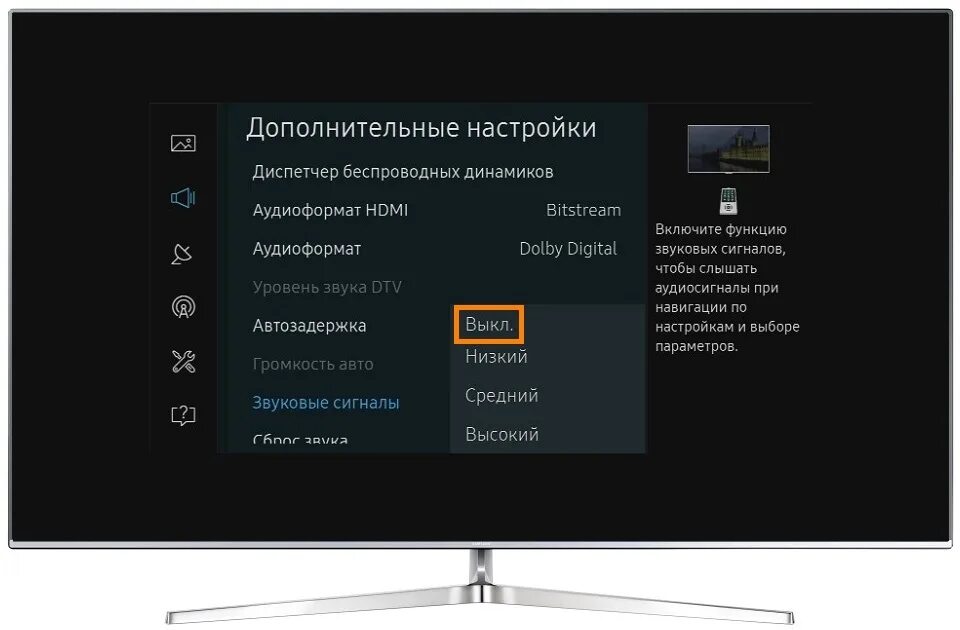 Дополнительные настройки

Диспетчер беспроводных динамиков

Аудиоформат HDMI Bitstream

Аудиоформат Dolby Digital

Уровень звука DTV

Автозадержка

Громкость авто

Звуковые сигналы

Сброс звука

Выкл.

Низкий

Средний

Высокий

Включите функцию звуковых сигналов, чтобы слышать аудиосигналы при навигации по настройкам и выборе параметров.